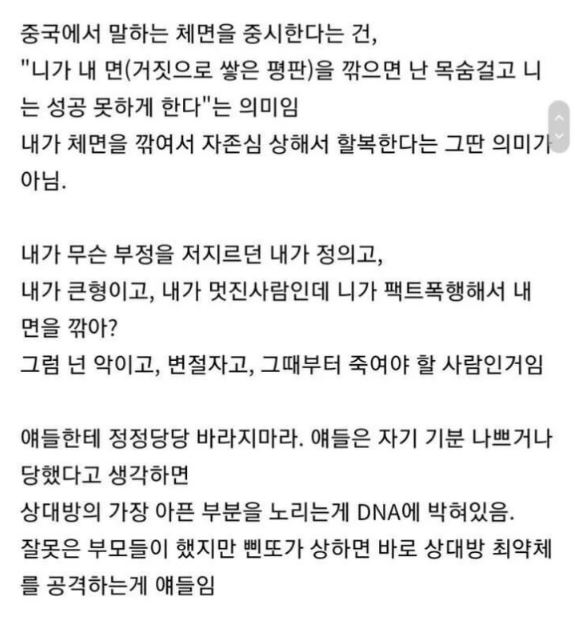 중국에서 말하는 체면을 중시한다는 건,
"니가 내 면(거짓으로 쌓은 평판)을 깎으면 난 목숨걸고 니는 성공 못하게 한다"는 의미임
내가 체면을 깎여서 자존심 상해서 할복한다는 그딴 의미가 아님.

내가 무슨 부정을 저지르던 내가 정의고,
내가 큰형이고, 내가 멋진사람인데 니가 팩트폭행해서 내 면을 깎아?
그럼 넌 악이고, 변절자고, 그때부터 죽여야 할 사람인거임

얘들한테 정정당당 바라지마라. 얘들은 자기 기분 나쁘거나 당했다고 생각하면
상대방의 가장 아픈 부분을 노리는게 DNA에 박혀있음.
잘못은 부모들이 했지만 삔또가 상하면 바로 상대방 최약체를 공격하는게 얘들임